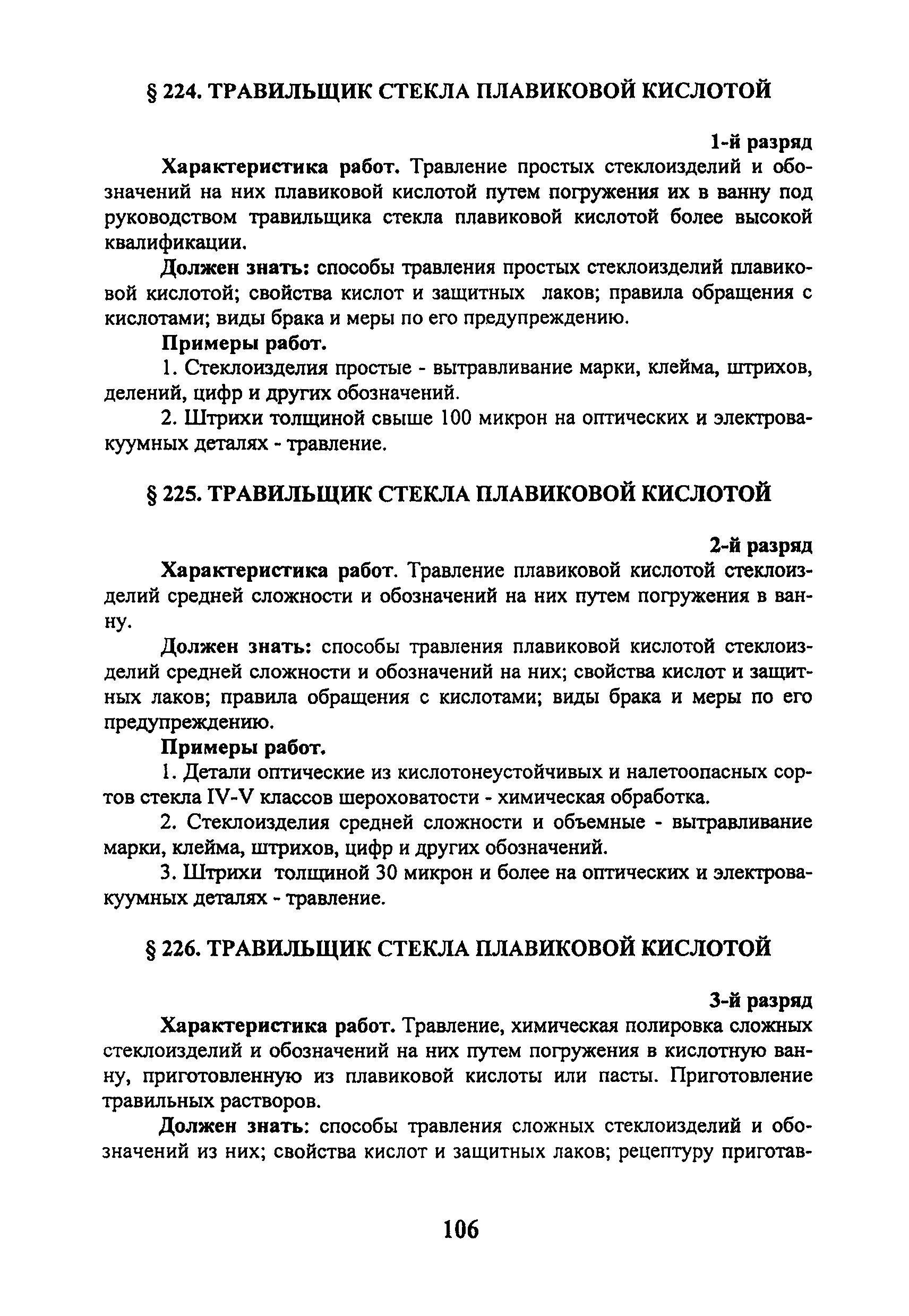 § 224. ТРАВИЛЬЩИК СТЕКЛА ПЛАВИКОВОЙ КИСЛОТОЙ

1-й разряд

Характеристика работ. Травление простых стеклоизделий и обозначений на них плавиковой кислотой путем погружения их в ванну под руководством травильщика стекла плавиковой кислотой более высокой квалификации.

Должен знать: способы травления простых стеклоизделий плавиковой кислотой; свойства кислот и защитных лаков; правила обращения с кислотами; виды брака и меры по его предупреждению.

Примеры работ.

1. Стеклоизделия простые - вытравливание марки, клейма, штрихов, делений, цифр и других обозначений.

2. Штрихи толщиной свыше 100 микрон на оптических и электровакуумных деталях - травление.

§ 225. ТРАВИЛЬЩИК СТЕКЛА ПЛАВИКОВОЙ КИСЛОТОЙ

2-й разряд

Характеристика работ. Травление плавиковой кислотой стеклоизделий средней сложности и обозначений на них путем погружения в ванну.

Должен знать: способы травления плавиковой кислотой стеклоизделий средней сложности и обозначений на них; свойства кислот и защитных лаков; правила обращения с кислотами; виды брака и меры по его предупреждению.

Примеры работ.

1. Детали оптические из кислотонеустойчивых и налетоопасных сортов стекла IV-V классов шероховатости - химическая обработка.

2. Стеклоизделия средней сложности и объемные - вытравливание марки, клейма, штрихов, цифр и других обозначений.

3. Штрихи толщиной 30 микрон и более на оптических и электровакуумных деталях - травление.

§ 226. ТРАВИЛЬЩИК СТЕКЛА ПЛАВИКОВОЙ КИСЛОТОЙ

3-й разряд

Характеристика работ. Травление, химическая полировка сложных стеклоизделий и обозначений на них путем погружения в кислотную ванну, приготовленную из плавиковой кислоты или пасты. Приготовление травильных растворов.

Должен знать: способы травления сложных стеклоизделий и обозначений из них; свойства кислот и защитных лаков; рецептуру приготав-

106